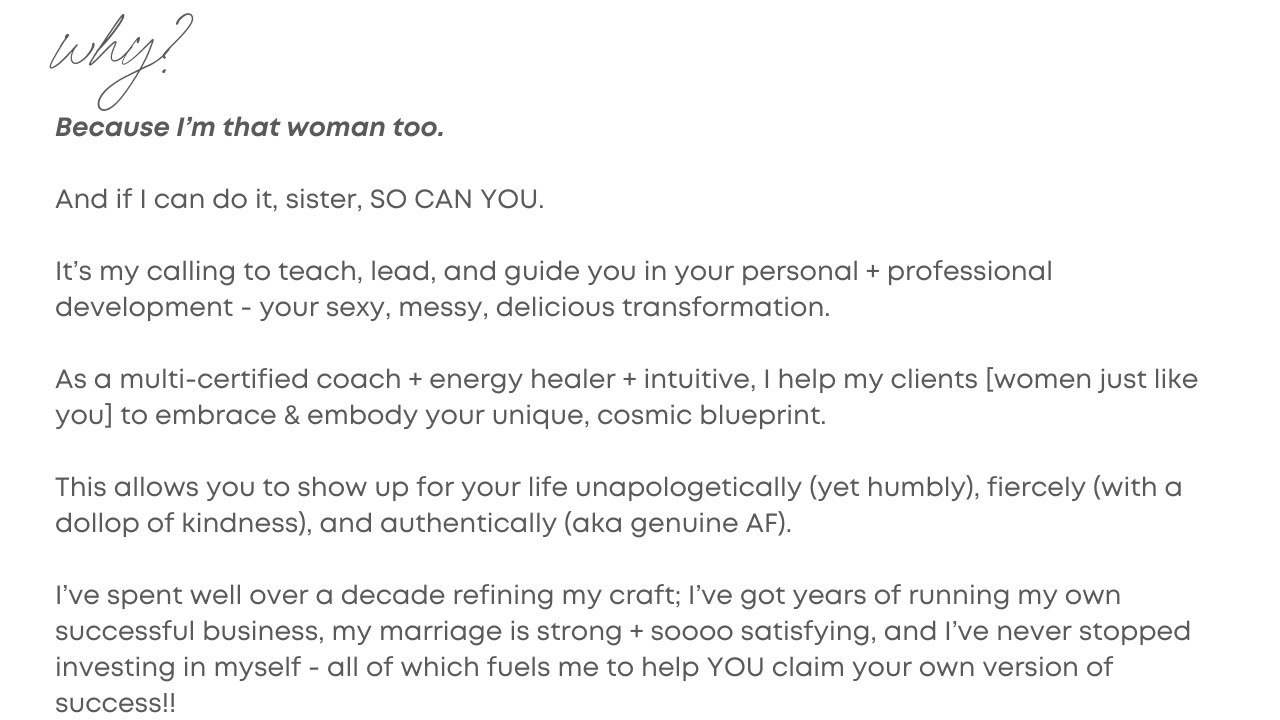 why?

Because I'm that woman too.

And if I can do it, sister, SO CAN YOU.

It's my calling to teach, lead, and guide you in your personal + professional development - your sexy, messy, delicious transformation.

As a multi-certified coach + energy healer + intuitive, I help my clients [women just like you] to embrace & embody your unique, cosmic blueprint.

This allows you to show up for your life unapologetically (yet humbly), fiercely (with a dollop of kindness), and authentically (aka genuine AF).

I've spent well over a decade refining my craft; I've got years of running my own successful business, my marriage is strong + soooo satisfying, and I've never stopped investing in myself - all of which fuels me to help YOU claim your own version of success!!